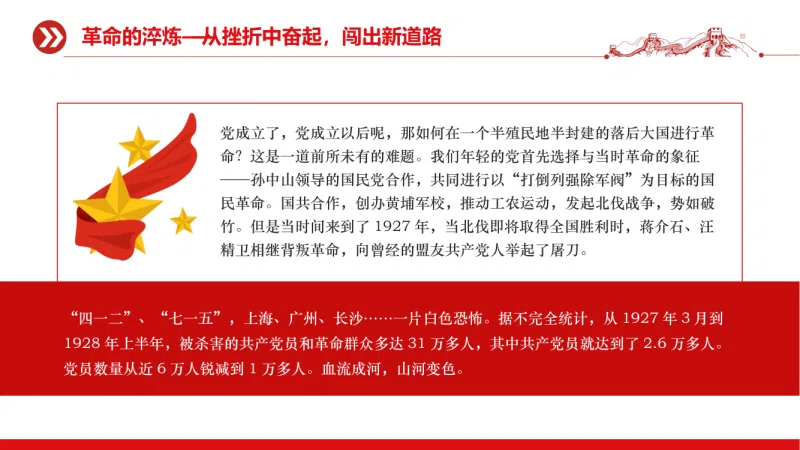 革命的淬炼—从挫折中奋起，闯出新道路

党成立了，党成立以后呢，那如何在一个半殖民地半封建的落后大国进行革命？这是一道前所未有的难题。我们年轻的党首先选择与当时革命的象征——孙中山领导的国民党合作，共同进行以“打倒列强除军阀”为目标的国民革命。国共合作，创办黄埔军校，推动工农运动，发起北伐战争，势如破竹。但是当时间来到了 1927 年，当北伐即将取得全国胜利时，蒋介石、汪精卫相继背叛革命，向曾经的盟友共产党人举起了屠刀。

“四一二”、“七一五”，上海、广州、长沙……一片白色恐怖。据不完全统计，从 1927 年 3 月到 1928 年上半年，被杀害的共产党员和革命群众多达 31 万多人，其中共产党员就达到了 2.6 万多人。党员数量从近 6 万人锐减到 1 万多人。血流成河，山河变色。